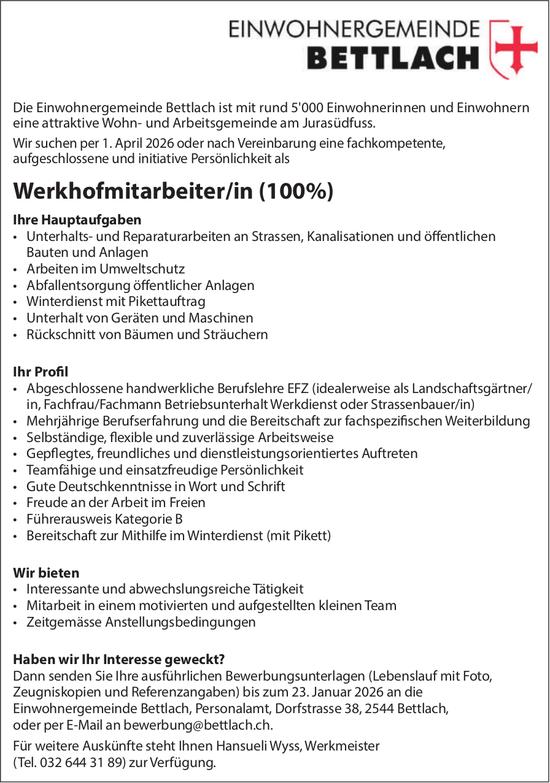 EINWOHNERGEMEINDE
BETTLACH

Die Einwohnergemeinde Bettlach ist mit rund 5'000 Einwohnerinnen und Einwohnern eine attraktive Wohn- und Arbeitsgemeinde am Jurasüdfuss.

Wir suchen per 1. April 2026 oder nach Vereinbarung eine fachkompetente, aufgeschlossene und initiative Persönlichkeit als

Werkhofmitarbeiter/in (100%)

Ihre Hauptaufgaben
• Unterhalts- und Reparaturarbeiten an Strassen, Kanalisationen und öffentlichen Bauten und Anlagen
• Arbeiten im Umweltschutz
• Abfallentsorgung öffentlicher Anlagen
• Winterdienst mit Pikettauftrag
• Unterhalt von Geräten und Maschinen
• Rückschnitt von Bäumen und Sträuchern

Ihr Profil
• Abgeschlossene handwerkliche Berufslehre EFZ (idealerweise als Landschaftsgärtner/in, Fachfrau/Fachmann Betriebsunterhalt Werkdienst oder Strassenbauer/in)
• Mehrjährige Berufserfahrung und die Bereitschaft zur fachspezifischen Weiterbildung
• Selbständige, flexible und zuverlässige Arbeitsweise
• Gepflegtes, freundliches und dienstleistungsorientiertes Auftreten
• Teamfähige und einsatzfreudige Persönlichkeit
• Gute Deutschkenntnisse in Wort und Schrift
• Freude an der Arbeit im Freien
• Führerausweis Kategorie B
• Bereitschaft zur Mithilfe im Winterdienst (mit Pikett)

Wir bieten
• Interessante und abwechslungsreiche Tätigkeit
• Mitarbeit in einem motivierten und aufgestellten kleinen Team
• Zeitgemässe Anstellungsbedingungen

Haben wir Ihr Interesse geweckt?
Dann senden Sie Ihre ausführlichen Bewerbungsunterlagen (Lebenslauf mit Foto, Zeugniskopien und Referenzangaben) bis zum 23. Januar 2026 an die Einwohnergemeinde Bettlach, Personalamt, Dorfstrasse 38, 2544 Bettlach, oder per E-Mail an bewerbung@bettlach.ch.

Für weitere Auskünfte steht Ihnen Hansueli Wyss, Werkmeister (Tel. 032 644 31 89) zur Verfügung.